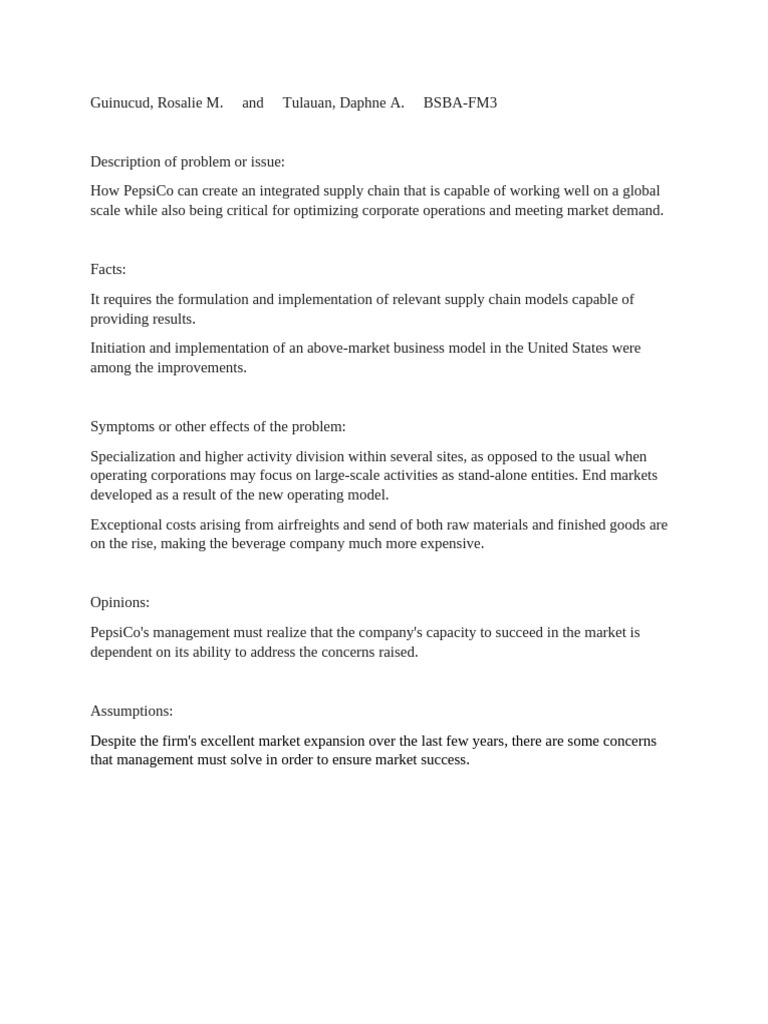 Guinucud, Rosalie M.     and     Tulauan, Daphne A.     BSBA-FM3

Description of problem or issue:

How PepsiCo can create an integrated supply chain that is capable of working well on a global scale while also being critical for optimizing corporate operations and meeting market demand.

Facts:

It requires the formulation and implementation of relevant supply chain models capable of providing results.

Initiation and implementation of an above-market business model in the United States were among the improvements.

Symptoms or other effects of the problem:

Specialization and higher activity division within several sites, as opposed to the usual when operating corporations may focus on large-scale activities as stand-alone entities. End markets developed as a result of the new operating model.

Exceptional costs arising from airfreights and send of both raw materials and finished goods are on the rise, making the beverage company much more expensive.

Opinions:

PepsiCo's management must realize that the company's capacity to succeed in the market is dependent on its ability to address the concerns raised.

Assumptions:

Despite the firm's excellent market expansion over the last few years, there are some concerns that management must solve in order to ensure market success.